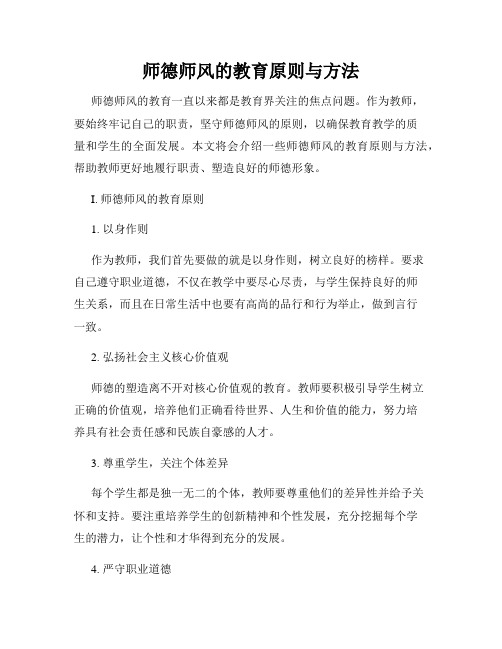 师德师风的教育原则与方法

师德师风的教育一直以来都是教育界关注的焦点问题。作为教师，要始终牢记自己的职责，坚守师德师风的原则，以确保教育教学的质量和学生的全面发展。本文将会介绍一些师德师风的教育原则与方法，帮助教师更好地履行职责、塑造良好的师德形象。

I. 师德师风的教育原则

1. 以身作则

作为教师，我们首先要做的就是以身作则，树立良好的榜样。要求自己遵守职业道德，不仅在教学中要尽心尽责，与学生保持良好的师生关系，而且在日常生活中也要有高尚的品行和行为举止，做到言行一致。

2. 弘扬社会主义核心价值观

师德的塑造离不开对核心价值观的教育。教师要积极引导学生树立正确的价值观，培养他们正确看待世界、人生和价值的能力，努力培养具有社会责任感和民族自豪感的人才。

3. 尊重学生，关注个体差异

每个学生都是独一无二的个体，教师要尊重他们的差异性并给予关怀和支持。要注重培养学生的创新精神和个性发展，充分挖掘每个学生的潜力，让个性和才华得到充分的发展。

4. 严守职业道德